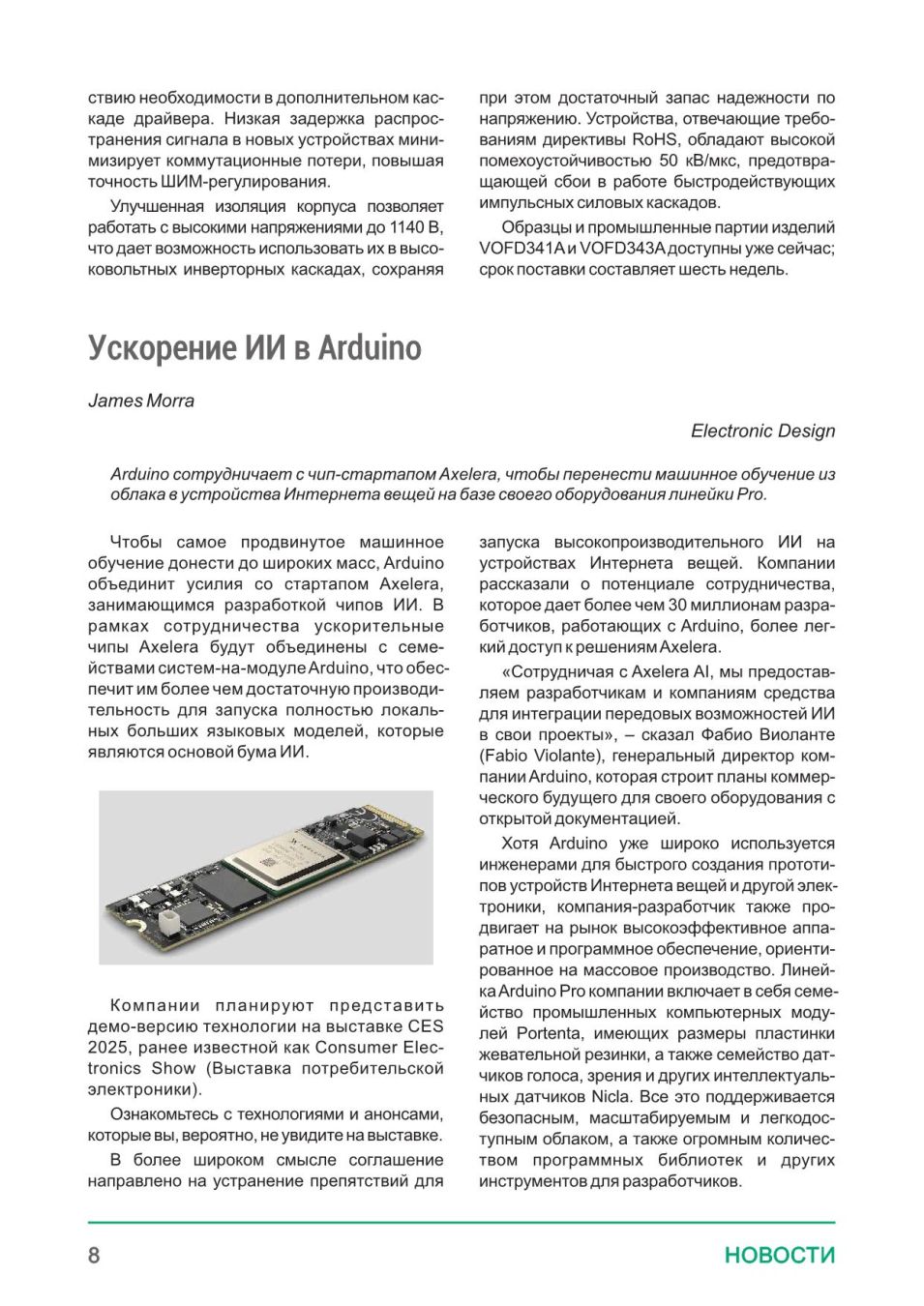 ствию необходимости в дополнительном каскаде драйвера. Низкая задержка распространения сигнала в новых устройствах минимизирует коммутационные потери, повышая точность ШИМ-регулирования.

Улучшенная изоляция корпуса позволяет работать с высокими напряжениями до 1140 В, что дает возможность использовать их в высоковольтных инверторных каскадах, сохраняя при этом достаточный запас надежности по напряжению. Устройства, отвечающие требованиям директивы RoHS, обладают высокой помехоустойчивостью 50 кВ/мкс, предотвращающей сбои в работе быстродействующих импульсных силовых каскадов.

Образцы и промышленные партии изделий VOFD341A и VOFD343A доступны уже сейчас; срок поставки составляет шесть недель.

Ускорение ИИ в Arduino

James Morra

Electronic Design

Arduino сотрудничает с чип-стартапом Axelera, чтобы перенести машинное обучение из облака в устройства Интернета вещей на базе своего оборудования линейки Pro.

Чтобы самое продвинутое машинное обучение донести до широких масс, Arduino объединит усилия со стартапом Axelera, занимающимся разработкой чипов ИИ. В рамках сотрудничества ускорительные чипы Axelera будут объединены с семействами систем-на-модуле Arduino, что обеспечит им более чем достаточную производительность для запуска полностью локальных больших языковых моделей, которые являются основой бума ИИ.

Компании планируют представить демо-версию технологии на выставке CES 2025, ранее известной как Consumer Electronics Show (Выставка потребительской электроники).

Ознакомьтесь с технологиями и анонсами, которые вы, вероятно, не увидите на выставке.

В более широком смысле соглашение направлено на устранение препятствий для запуска высокопроизводительного ИИ на устройствах Интернета вещей. Компании рассказали о потенциале сотрудничества, которое дает более чем 30 миллионам разработчиков, работающих с Arduino, более легкий доступ к решениям Axelera.

«Сотрудничая с Axelera AI, мы предоставляем разработчикам и компаниям средства для интеграции передовых возможностей ИИ в свои проекты», – сказал Фабио Виоланте (Fabio Violante), генеральный директор компании Arduino, которая строит планы коммерческого будущего для своего оборудования с открытой документацией.

Хотя Arduino уже широко используется инженерами для быстрого создания прототипов устройств Интернета вещей и другой электроники, компания-разработчик также продвигает на рынок высокоэффективное аппаратное и программное обеспечение, ориентированное на массовое производство. Линейка Arduino Pro компании включает в себя семейство промышленных компьютерных модулей Portenta, имеющих размеры пластинки жевательной резинки, а также семейство датчиков голоса, зрения и других интеллектуальных датчиков Nicla. Все это поддерживается безопасным, масштабируемым и легкодоступным облаком, а также огромным количеством программных библиотек и других инструментов для разработчиков.

8 НОВОСТИ